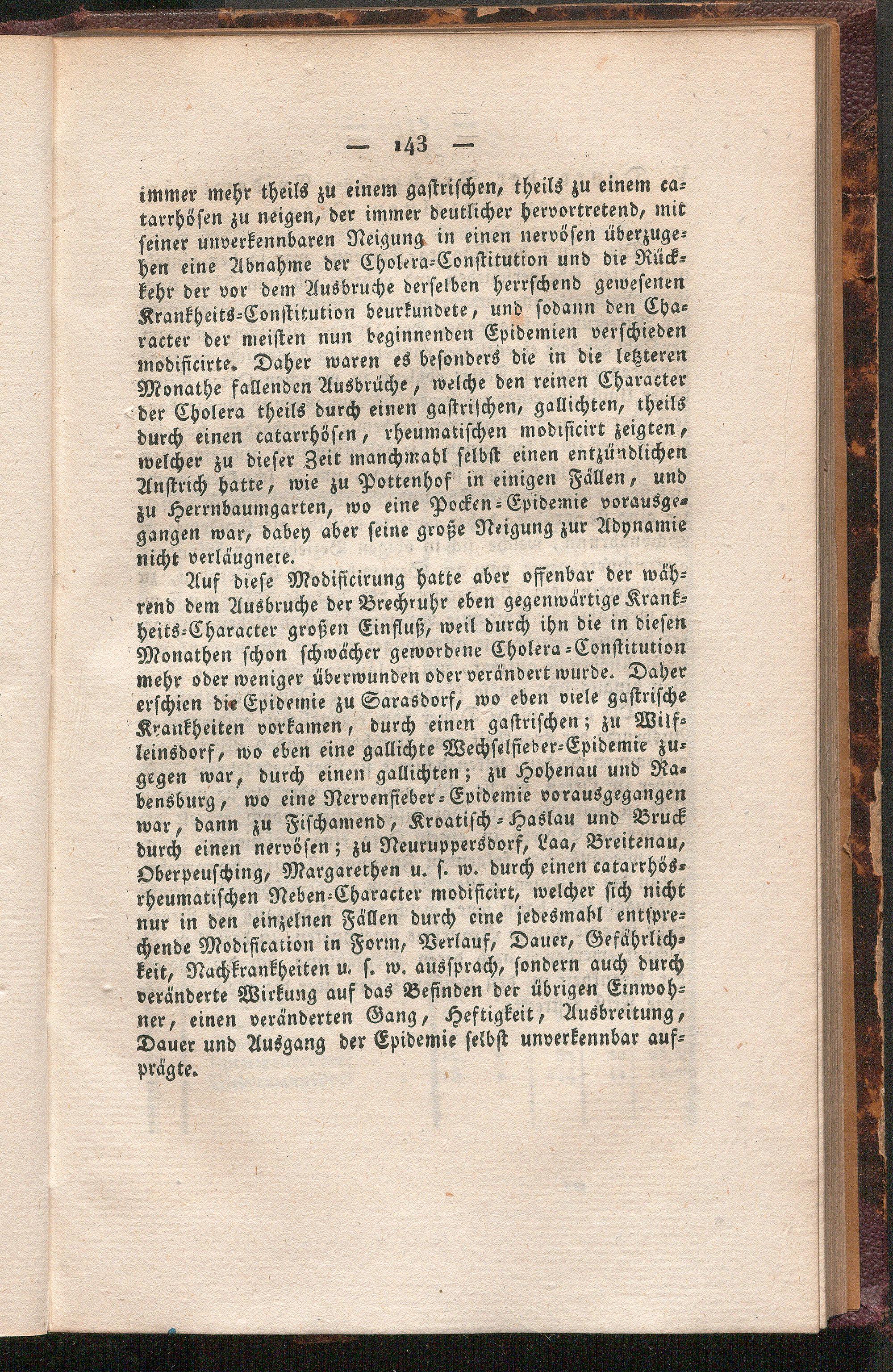 — 143 —

immer mehr theils zu einem gastrischen, theils zu einem catarrhösen zu neigen, der immer deutlicher hervortretend, mit seiner unverkennbaren Neigung in einen nervösen überzugehen eine Abnahme der Cholera-Constitution und die Rückkehr der vor dem Ausbruche derselben herrschend gewesenen Krankheits-Constitution beurkundete, und sodann den Character der meisten nun beginnenden Epidemien verschieden modificirte. Daher waren es besonders die in die letzteren Monathe fallenden Ausbrüche, welche den reinen Character der Cholera theils durch einen gastrischen, gallichten, theils durch einen catarrhösen, rheumatischen modificirt zeigten, welcher zu dieser Zeit manchmahl selbst einen entzündlichen Anstrich hatte, wie zu Pottenhof in einigen Fällen, und zu Herrnbaumgarten, wo eine Pocken-Epidemie vorausgegangen war, dabey aber seine große Neigung zur Adynamie nicht verläugnete.

Auf diese Modificirung hatte aber offenbar der während dem Ausbruche der Brechruhr eben gegenwärtige Krankheits-Character großen Einfluß, weil durch ihn die in diesen Monathen schon schwächer gewordene Cholera-Constitution mehr oder weniger überwunden oder verändert wurde. Daher erschien die Epidemie zu Sarasdorf, wo eben viele gastrische Krankheiten vorkamen, durch einen gastrischen; zu Wilfleinsdorf, wo eben eine gallichte Wechselfieber-Epidemie zugegen war, durch einen gallichten; zu Hohenau und Rabensburg, wo eine Nervenfieber-Epidemie vorausgegangen war, dann zu Fischamend, Kroatisch-Haslau und Bruck durch einen nervösen; zu Neuruppersdorf, Laa, Breitenau, Oberpeusching, Margarethen u. s. w. durch einen catarrhös-rheumatischen Neben-Character modificirt, welcher sich nicht nur in den einzelnen Fällen durch eine jedesmahl entsprechende Modification in Form, Verlauf, Dauer, Gefährlichkeit, Nachkrankheiten u. s. w. aussprach, sondern auch durch veränderte Wirkung auf das Befinden der übrigen Einwohner, einen veränderten Gang, Heftigkeit, Ausbreitung, Dauer und Ausgang der Epidemie selbst unverkennbar aufprägte.